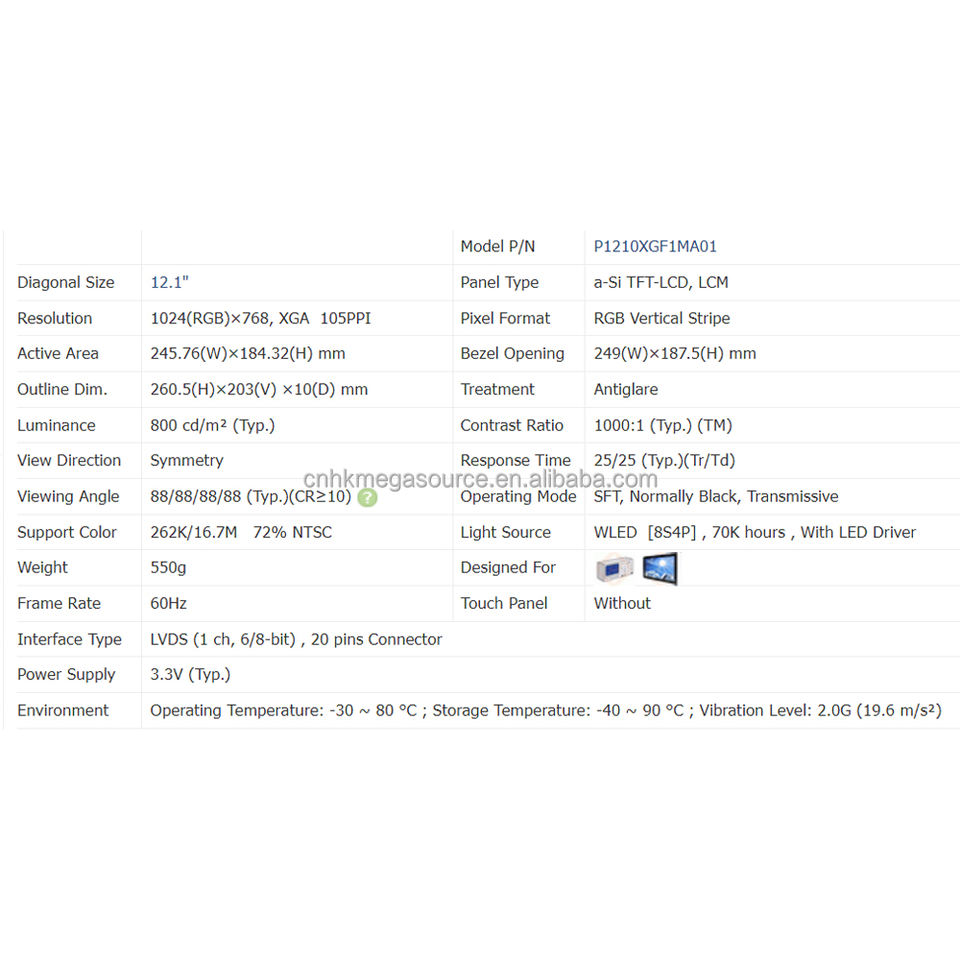 | | | Model P/N | P1210XGF1MA01 |
|---|---|---|---|
| Diagonal Size | 12.1" | Panel Type | a-Si TFT-LCD, LCM |
| Resolution | 1024(RGB)×768, XGA 105PPI | Pixel Format | RGB Vertical Stripe |
| Active Area | 245.76(W)×184.32(H) mm | Bezel Opening | 249(W)×187.5(H) mm |
| Outline Dim. | 260.5(H)×203(V) ×10(D) mm | Treatment | Antiglare |
| Luminance | 800 cd/m² (Typ.) | Contrast Ratio | 1000:1 (Typ.) (TM) |
| View Direction | Symmetry | Response Time | 25/25 (Typ.)(Tr/Td) |
| Viewing Angle | 88/88/88/88 (Typ.)(CR≥10) ? | Operating Mode | SFT, Normally Black, Transmissive |
| Support Color | 262K/16.7M 72% NTSC | Light Source | WLED [8S4P] , 70K hours , With LED Driver |
| Weight | 550g | Designed For | |
| Frame Rate | 60Hz | Touch Panel | Without |
| Interface Type | LVDS (1 ch, 6/8-bit) , 20 pins Connector | | |
| Power Supply | 3.3V (Typ.) | | |
| Environment | Operating Temperature: -30 ~ 80 °C ; Storage Temperature: -40 ~ 90 °C ; Vibration Level: 2.0G (19.6 m/s²) | | |

cnhkmegasource.en.alibaba.com